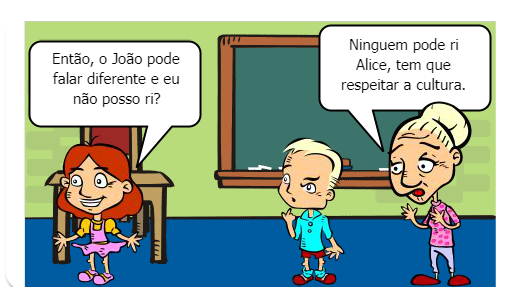 Então, o João pode falar diferente e eu não posso ri?

Ninguem pode ri Alice, tem que respeitar a cultura.